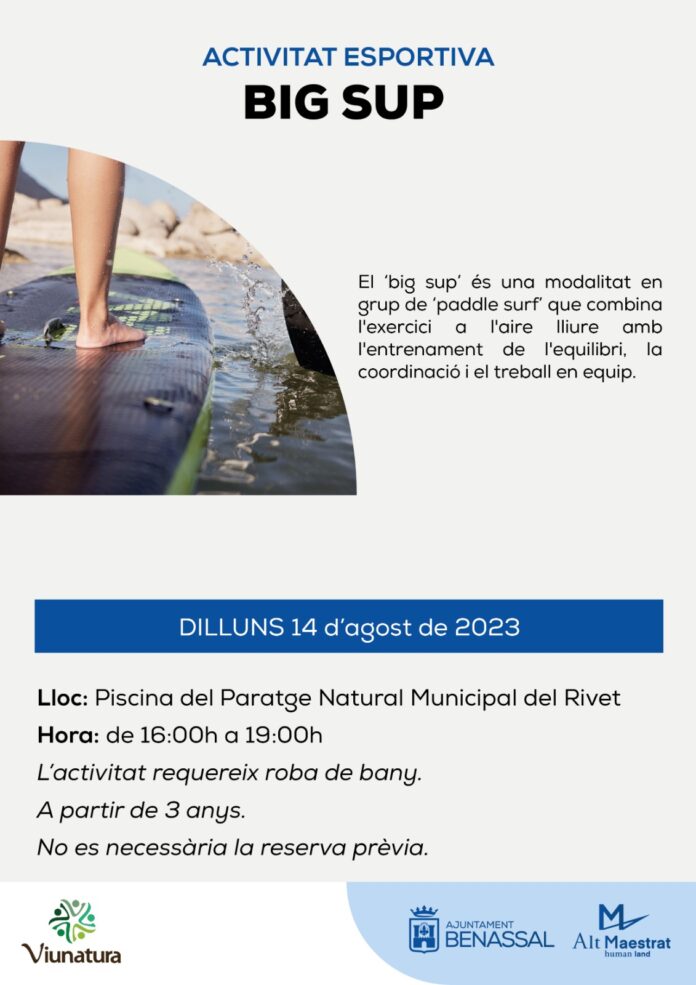 ACTIVITAT ESPORTIVA
BIG SUP

El 'big sup' és una modalitat en grup de 'paddle surf' que combina l'exercici a l'aire lliure amb l'entrenament de l'equilibri, la coordinació i el treball en equip.

DILLUNS 14 d'agost de 2023

Lloc: Piscina del Paratge Natural Municipal del Rivet
Hora: de 16:00h a 19:00h
L'activitat requereix roba de bany.
A partir de 3 anys.
No es necessària la reserva prèvia.

Viunatura

AJUNTAMENT
BENASSAL

Alt Maestrat
human land